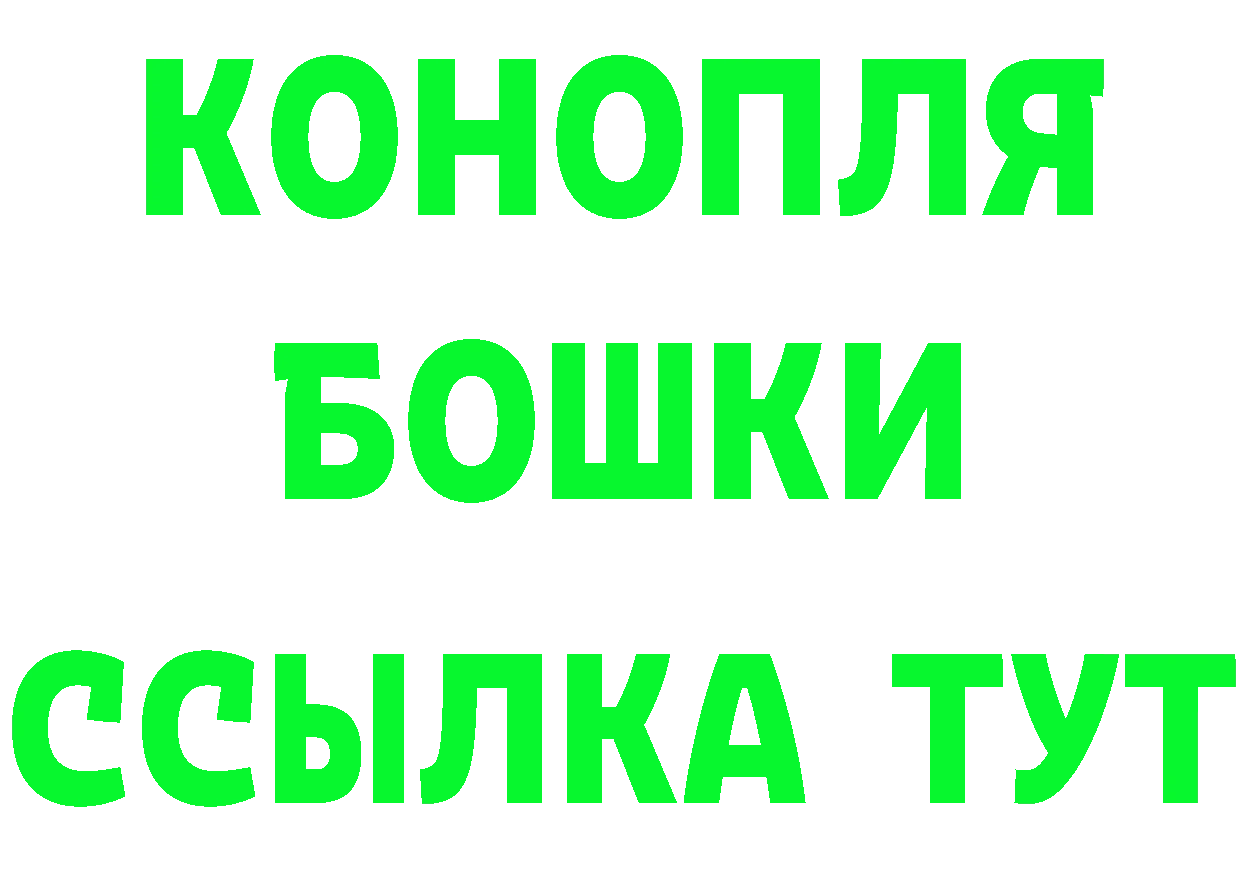 КОНОПЛЯ
БОШКИ
ССЫЛКА ТУТ